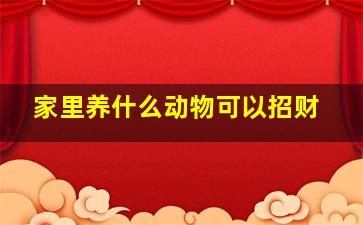 家里养什么动物可以招财